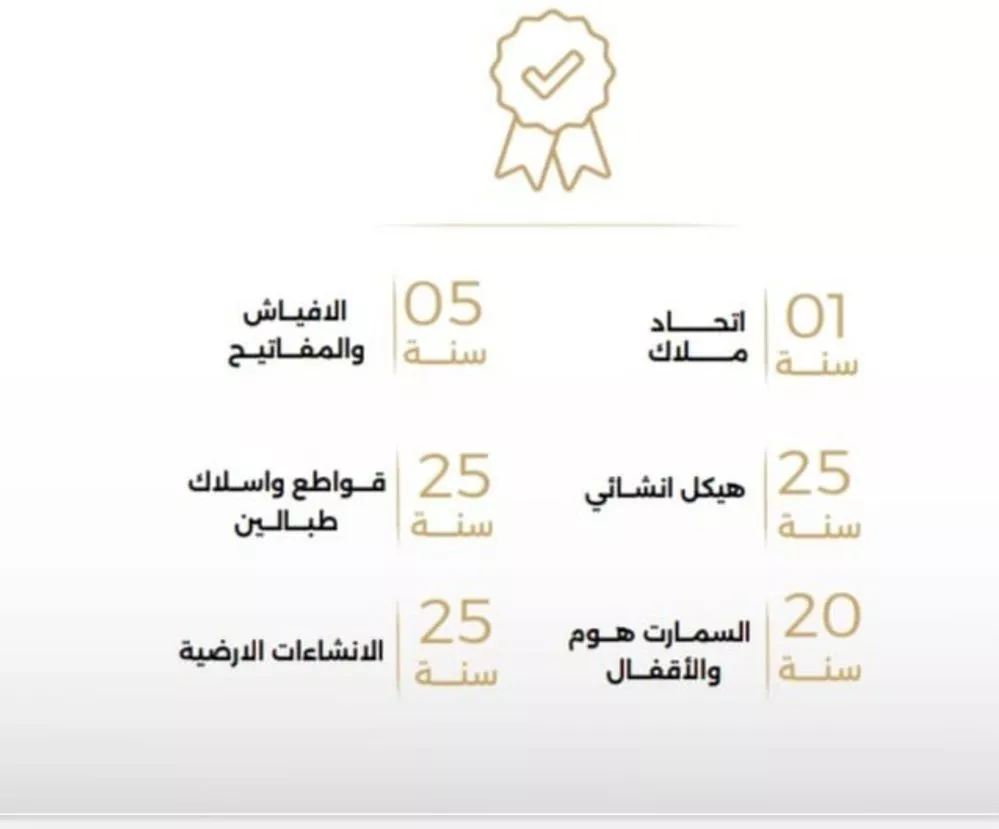 01
سنة
اتحاد ملاك

05
سنة
الافياش والمفاتيح

25
سنة
هيكل انشائي

25
سنة
قواطع واسلاك طبالين

20
سنة
السمارت هوم والأقفال

25
سنة
الانشاءات الارضية